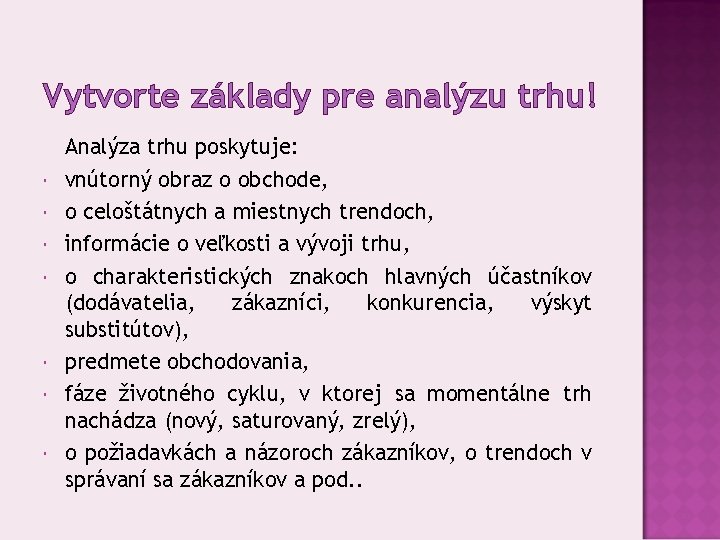 Vytvorte základy pre analýzu trhu!

Analýza trhu poskytuje:

- vnútorný obraz o obchode,
- o celoštátnych a miestnych trendoch,
- informácie o veľkosti a vývoji trhu,
- o charakteristických znakoch hlavných účastníkov (dodávatelia, zákazníci, konkurencia, výskyt substitútov),
- predmete obchodovania,
- fáze životného cyklu, v ktorej sa momentálne trh nachádza (nový, saturovaný, zrelý),
- o požiadavkách a názoroch zákazníkov, o trendoch v správaní sa zákazníkov a pod..